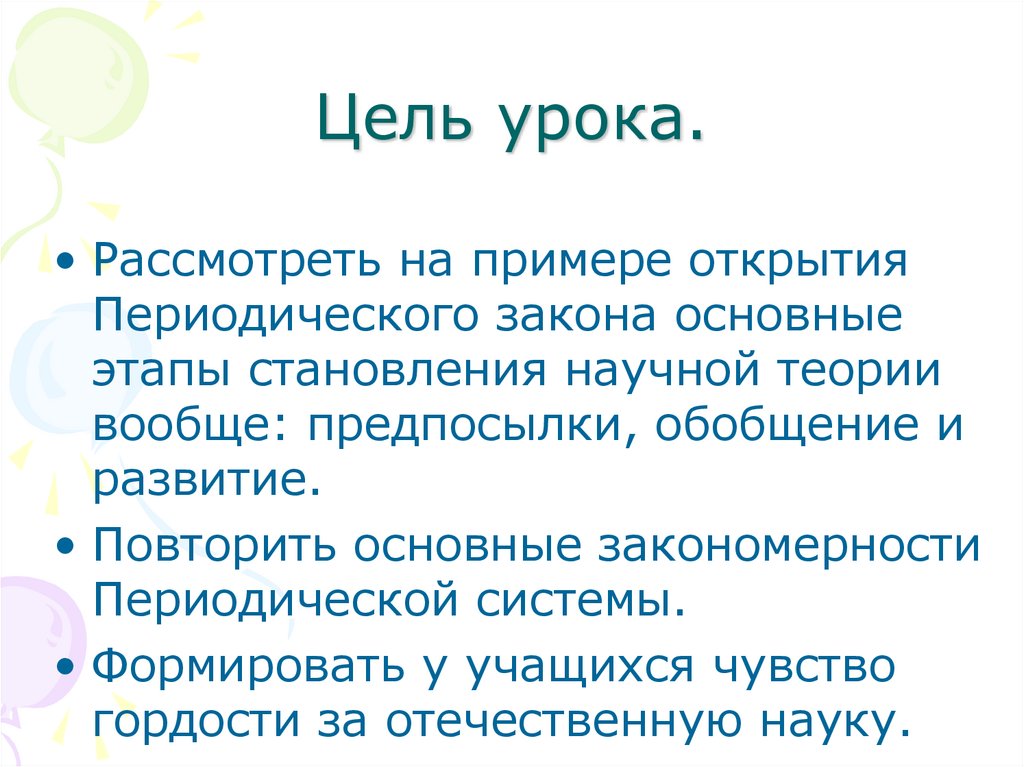 Цель урока.

• Рассмотреть на примере открытия Периодического закона основные этапы становления научной теории вообще: предпосылки, обобщение и развитие.

• Повторить основные закономерности Периодической системы.

• Формировать у учащихся чувство гордости за отечественную науку.